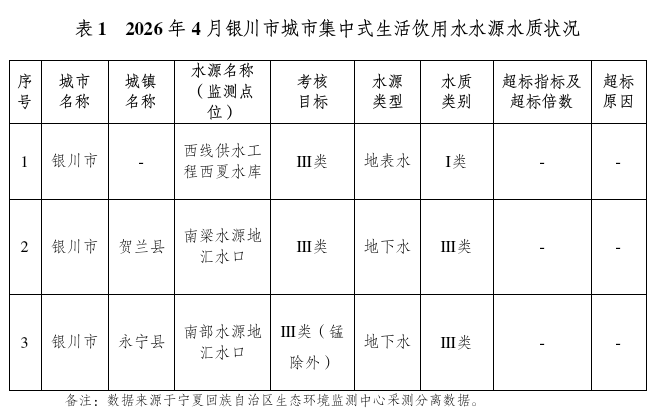 表1　2026年4月银川市城市集中式生活饮用水水源水质状况

| 序号 | 城市名称 | 城镇名称 | 水源名称（监测点位） | 考核目标 | 水源类型 | 水质类别 | 超标指标及超标倍数 | 超标原因 |
|---|---|---|---|---|---|---|---|---|
| 1 | 银川市 | - | 西线供水工程西夏水库 | III类 | 地表水 | I类 | - | - |
| 2 | 银川市 | 贺兰县 | 南梁水源地汇水口 | III类 | 地下水 | III类 | - | - |
| 3 | 银川市 | 永宁县 | 南部水源地汇水口 | III类（锰除外） | 地下水 | III类 | - | - |

备注：数据来源于宁夏回族自治区生态环境监测中心采测分离数据。